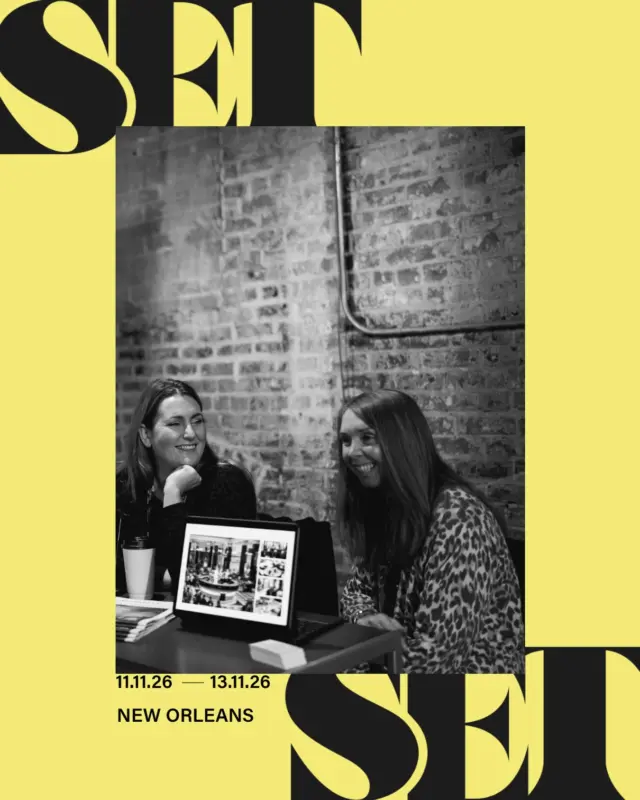 SET

11.11.26 — 13.11.26

NEW ORLEANS

SET